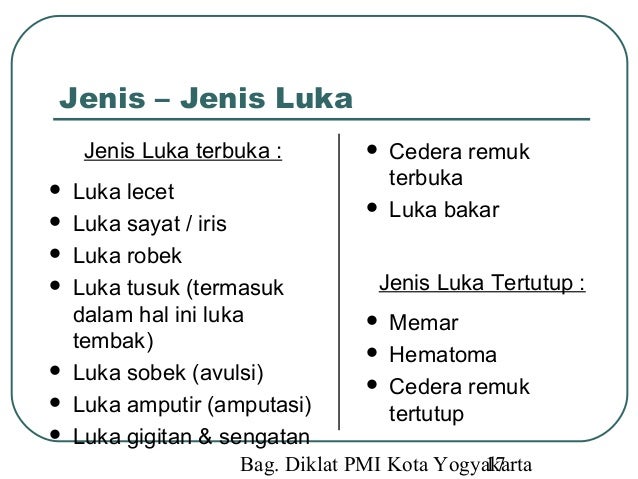 Jenis – Jenis Luka

Jenis Luka terbuka :

- Luka lecet
- Luka sayat / iris
- Luka robek
- Luka tusuk (termasuk dalam hal ini luka tembak)
- Luka sobek (avulsi)
- Luka amputir (amputasi)
- Luka gigitan & sengatan

- Cedera remuk terbuka
- Luka bakar

Jenis Luka Tertutup :

- Memar
- Hematoma
- Cedera remuk tertutup

Bag. Diklat PMI Kota Yogyakarta 17